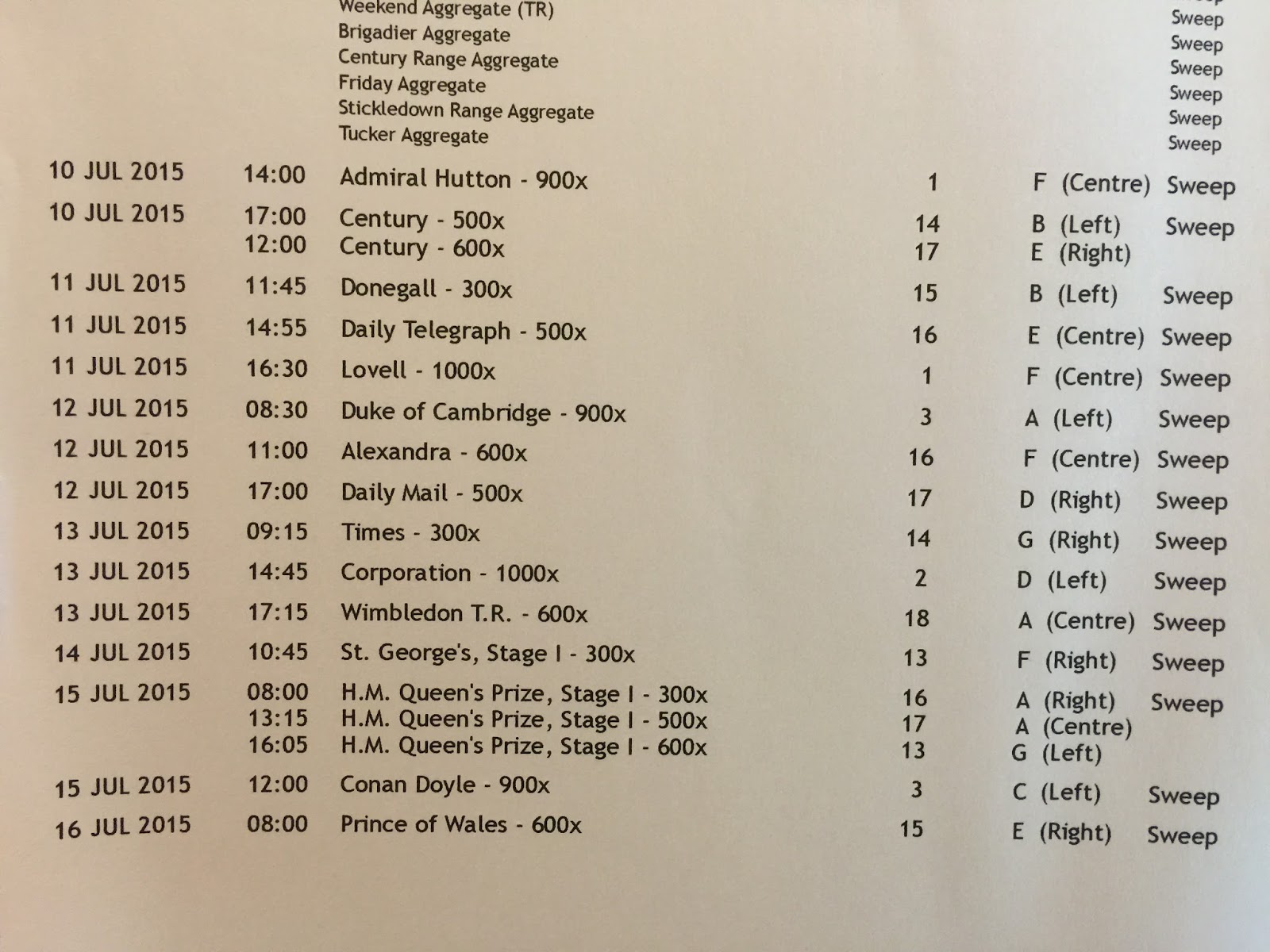 | | | | | | |
|---|---|---|---|---|---|
| | | Weekend Aggregate (TR) | | | Sweep |
| | | Brigadier Aggregate | | | Sweep |
| | | Century Range Aggregate | | | Sweep |
| | | Friday Aggregate | | | Sweep |
| | | Stickledown Range Aggregate | | | Sweep |
| | | Tucker Aggregate | | | Sweep |
| 10 JUL 2015 | 14:00 | Admiral Hutton - 900x | 1 | F (Centre) | Sweep |
| 10 JUL 2015 | 17:00 | Century - 500x | 14 | B (Left) | Sweep |
| | 12:00 | Century - 600x | 17 | E (Right) | |
| 11 JUL 2015 | 11:45 | Donegall - 300x | 15 | B (Left) | Sweep |
| 11 JUL 2015 | 14:55 | Daily Telegraph - 500x | 16 | E (Centre) | Sweep |
| 11 JUL 2015 | 16:30 | Lovell - 1000x | 1 | F (Centre) | Sweep |
| 12 JUL 2015 | 08:30 | Duke of Cambridge - 900x | 3 | A (Left) | Sweep |
| 12 JUL 2015 | 11:00 | Alexandra - 600x | 16 | F (Centre) | Sweep |
| 12 JUL 2015 | 17:00 | Daily Mail - 500x | 17 | D (Right) | Sweep |
| 13 JUL 2015 | 09:15 | Times - 300x | 14 | G (Right) | Sweep |
| 13 JUL 2015 | 14:45 | Corporation - 1000x | 2 | D (Left) | Sweep |
| 13 JUL 2015 | 17:15 | Wimbledon T.R. - 600x | 18 | A (Centre) | Sweep |
| 14 JUL 2015 | 10:45 | St. George's, Stage I - 300x | 13 | F (Right) | Sweep |
| 15 JUL 2015 | 08:00 | H.M. Queen's Prize, Stage I - 300x | 16 | A (Right) | Sweep |
| | 13:15 | H.M. Queen's Prize, Stage I - 500x | 17 | A (Centre) | |
| | 16:05 | H.M. Queen's Prize, Stage I - 600x | 13 | G (Left) | |
| 15 JUL 2015 | 12:00 | Conan Doyle - 900x | 3 | C (Left) | Sweep |
| 16 JUL 2015 | 08:00 | Prince of Wales - 600x | 15 | E (Right) | Sweep |